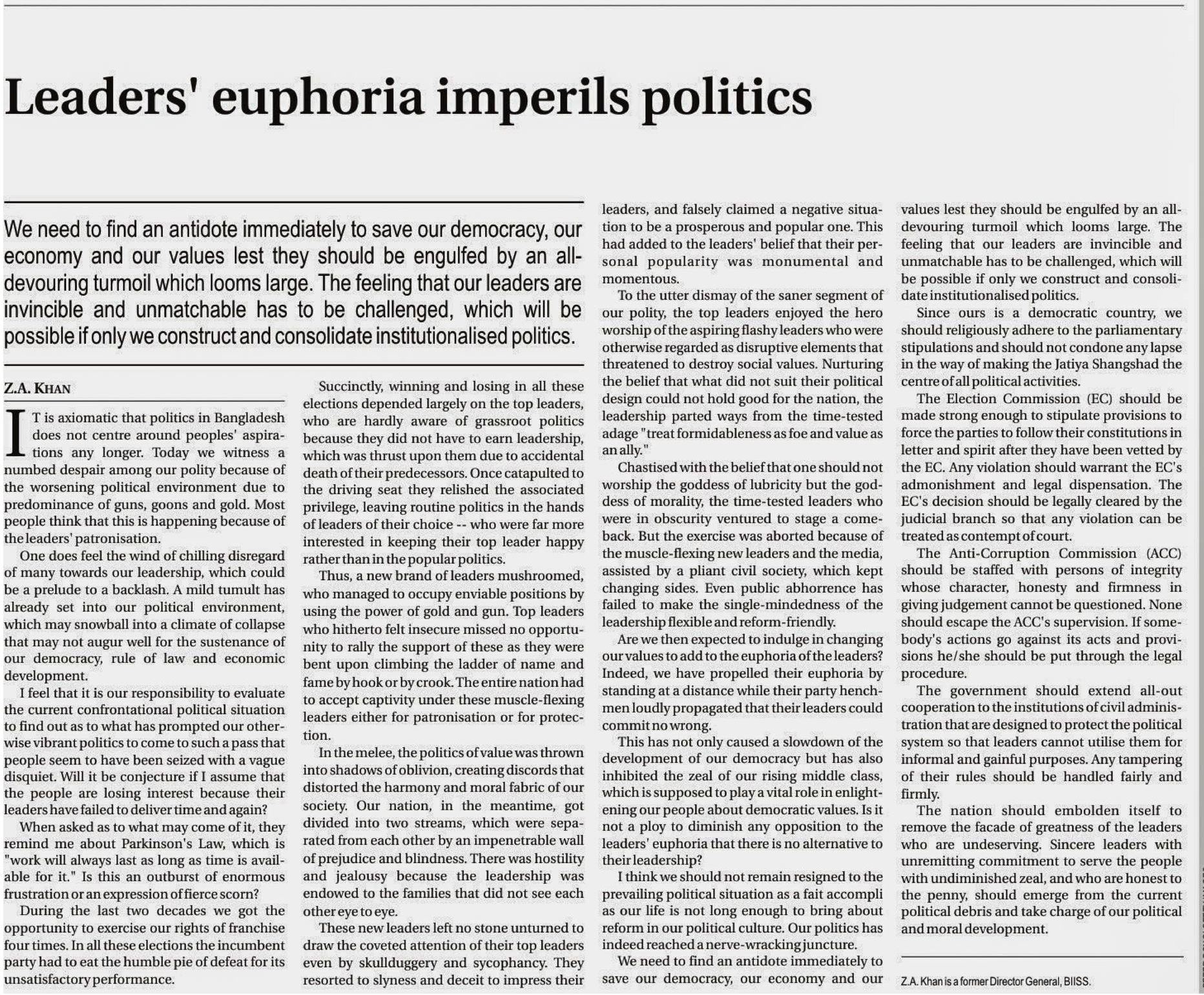 Leaders' euphoria imperils politics

We need to find an antidote immediately to save our democracy, our economy and our values lest they should be engulfed by an all-devouring turmoil which looms large. The feeling that our leaders are invincible and unmatchable has to be challenged, which will be possible if only we construct and consolidate institutionalised politics.

Z.A. KHAN

IT is axiomatic that politics in Bangladesh does not centre around peoples' aspirations any longer. Today we witness a numbed despair among our polity because of the worsening political environment due to predominance of guns, goons and gold. Most people think that this is happening because of the leaders' patronisation.

One does feel the wind of chilling disregard of many towards our leadership, which could be a prelude to a backlash. A mild tumult has already set into our political environment, which may snowball into a climate of collapse that may not augur well for the sustenance of our democracy, rule of law and economic development.

I feel that it is our responsibility to evaluate the current confrontational political situation to find out as to what has prompted our otherwise vibrant politics to come to such a pass that people seem to have been seized with a vague disquiet. Will it be conjecture if I assume that the people are losing interest because their leaders have failed to deliver time and again?

When asked as to what may come of it, they remind me about Parkinson's Law, which is "work will always last as long as time is available for it." Is this an outburst of enormous frustration or an expression of fierce scorn?

During the last two decades we got the opportunity to exercise our rights of franchise four times. In all these elections the incumbent party had to eat the humble pie of defeat for its unsatisfactory performance.

Succinctly, winning and losing in all these elections depended largely on the top leaders, who are hardly aware of grassroot politics because they did not have to earn leadership, which was thrust upon them due to accidental death of their predecessors. Once catapulted to the driving seat they relished the associated privilege, leaving routine politics in the hands of leaders of their choice -- who were far more interested in keeping their top leader happy rather than in the popular politics.

Thus, a new brand of leaders mushroomed, who managed to occupy enviable positions by using the power of gold and gun. Top leaders who hitherto felt insecure missed no opportunity to rally the support of these as they were bent upon climbing the ladder of name and fame by hook or by crook. The entire nation had to accept captivity under these muscle-flexing leaders either for patronisation or for protection.

In the melee, the politics of value was thrown into shadows of oblivion, creating discords that distorted the harmony and moral fabric of our society. Our nation, in the meantime, got divided into two streams, which were separated from each other by an impenetrable wall of prejudice and blindness. There was hostility and jealousy because the leadership was endowed to the families that did not see each other eye to eye.

These new leaders left no stone unturned to draw the coveted attention of their top leaders even by skullduggery and sycophancy. They resorted to slyness and deceit to impress their leaders, and falsely claimed a negative situation to be a prosperous and popular one. This had added to the leaders' belief that their personal popularity was monumental and momentous.

To the utter dismay of the saner segment of our polity, the top leaders enjoyed the hero worship of the aspiring flashy leaders who were otherwise regarded as disruptive elements that threatened to destroy social values. Nurturing the belief that what did not suit their political design could not hold good for the nation, the leadership parted ways from the time-tested adage "treat formidableness as foe and value as an ally."

Chastised with the belief that one should not worship the goddess of lubricity but the goddess of morality, the time-tested leaders who were in obscurity ventured to stage a comeback. But the exercise was aborted because of the muscle-flexing new leaders and the media, assisted by a pliant civil society, which kept changing sides. Even public abhorrence has failed to make the single-mindedness of the leadership flexible and reform-friendly.

Are we then expected to indulge in changing our values to add to the euphoria of the leaders? Indeed, we have propelled their euphoria by standing at a distance while their party henchmen loudly propagated that their leaders could commit no wrong.

This has not only caused a slowdown of the development of our democracy but has also inhibited the zeal of our rising middle class, which is supposed to play a vital role in enlightening our people about democratic values. Is it not a ploy to diminish any opposition to the leaders' euphoria that there is no alternative to their leadership?

I think we should not remain resigned to the prevailing political situation as a fait accompli as our life is not long enough to bring about reform in our political culture. Our politics has indeed reached a nerve-wracking juncture.

We need to find an antidote immediately to save our democracy, our economy and our values lest they should be engulfed by an all-devouring turmoil which looms large. The feeling that our leaders are invincible and unmatchable has to be challenged, which will be possible if only we construct and consolidate institutionalised politics.

Since ours is a democratic country, we should religiously adhere to the parliamentary stipulations and should not condone any lapse in the way of making the Jatiya Shangshad the centre of all political activities.

The Election Commission (EC) should be made strong enough to stipulate provisions to force the parties to follow their constitutions in letter and spirit after they have been vetted by the EC. Any violation should warrant the EC's admonishment and legal dispensation. The EC's decision should be legally cleared by the judicial branch so that any violation can be treated as contempt of court.

The Anti-Corruption Commission (ACC) should be staffed with persons of integrity whose character, honesty and firmness in giving judgement cannot be questioned. None should escape the ACC's supervision. If somebody's actions go against its acts and provisions he/she should be put through the legal procedure.

The government should extend all-out cooperation to the institutions of civil administration that are designed to protect the political system so that leaders cannot utilise them for informal and gainful purposes. Any tampering of their rules should be handled fairly and firmly.

The nation should embolden itself to remove the facade of greatness of the leaders who are undeserving. Sincere leaders with unremitting commitment to serve the people with undiminished zeal, and who are honest to the penny, should emerge from the current political debris and take charge of our political and moral development.

Z.A. Khan is a former Director General, BIISS.